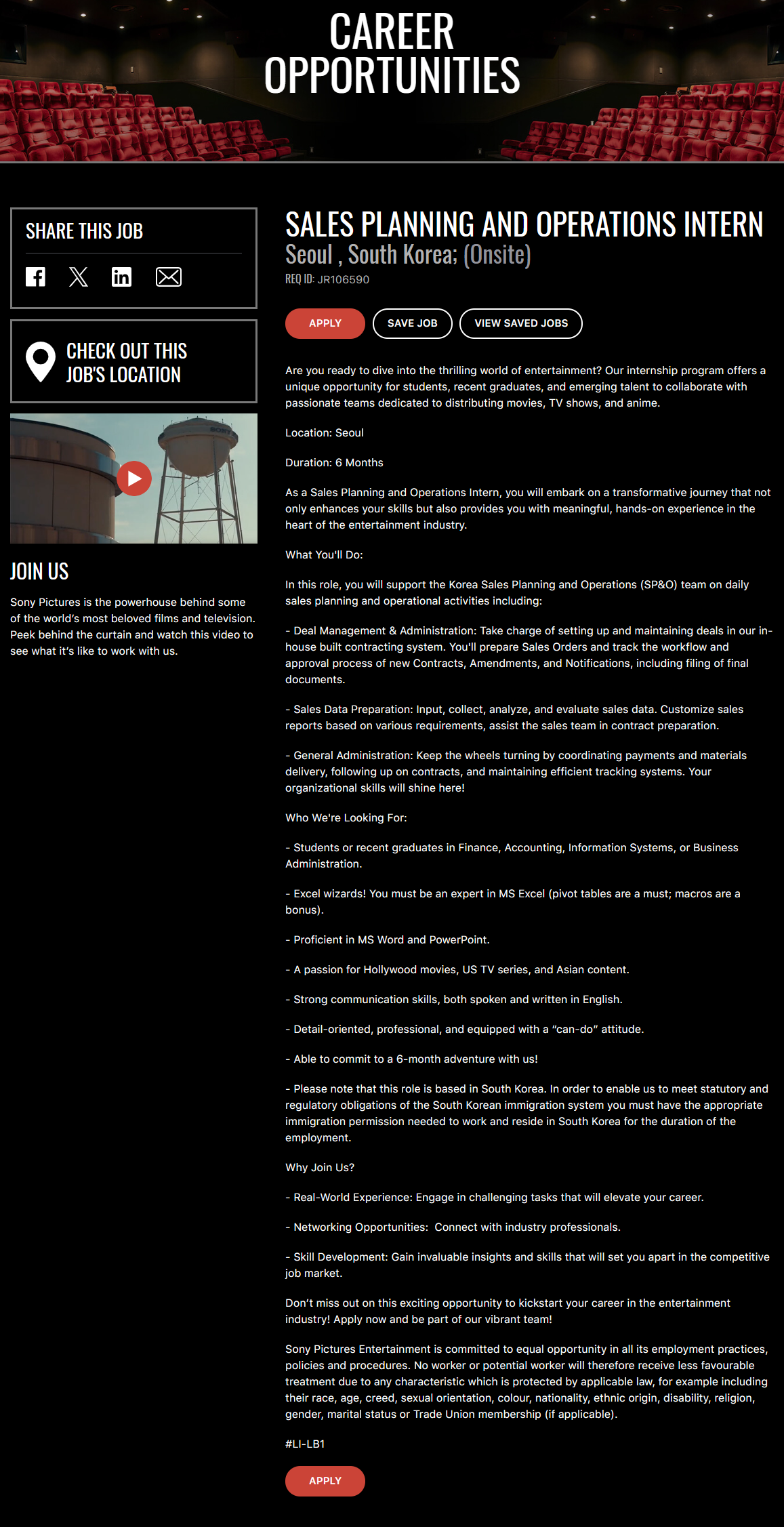 CAREER OPPORTUNITIES

SHARE THIS JOB

CHECK OUT THIS JOB'S LOCATION

JOIN US

Sony Pictures is the powerhouse behind some of the world's most beloved films and television. Peek behind the curtain and watch this video to see what it's like to work with us.

SALES PLANNING AND OPERATIONS INTERN

Seoul , South Korea; (Onsite)

REQ ID: JR106590

APPLY SAVE JOB VIEW SAVED JOBS

Are you ready to dive into the thrilling world of entertainment? Our internship program offers a unique opportunity for students, recent graduates, and emerging talent to collaborate with passionate teams dedicated to distributing movies, TV shows, and anime.

Location: Seoul

Duration: 6 Months

As a Sales Planning and Operations Intern, you will embark on a transformative journey that not only enhances your skills but also provides you with meaningful, hands-on experience in the heart of the entertainment industry.

What You'll Do:

In this role, you will support the Korea Sales Planning and Operations (SP&O) team on daily sales planning and operational activities including:

- Deal Management & Administration: Take charge of setting up and maintaining deals in our in-house built contracting system. You'll prepare Sales Orders and track the workflow and approval process of new Contracts, Amendments, and Notifications, including filing of final documents.

- Sales Data Preparation: Input, collect, analyze, and evaluate sales data. Customize sales reports based on various requirements, assist the sales team in contract preparation.

- General Administration: Keep the wheels turning by coordinating payments and materials delivery, following up on contracts, and maintaining efficient tracking systems. Your organizational skills will shine here!

Who We're Looking For:

- Students or recent graduates in Finance, Accounting, Information Systems, or Business Administration.

- Excel wizards! You must be an expert in MS Excel (pivot tables are a must; macros are a bonus).

- Proficient in MS Word and PowerPoint.

- A passion for Hollywood movies, US TV series, and Asian content.

- Strong communication skills, both spoken and written in English.

- Detail-oriented, professional, and equipped with a "can-do" attitude.

- Able to commit to a 6-month adventure with us!

- Please note that this role is based in South Korea. In order to enable us to meet statutory and regulatory obligations of the South Korean immigration system you must have the appropriate immigration permission needed to work and reside in South Korea for the duration of the employment.

Why Join Us?

- Real-World Experience: Engage in challenging tasks that will elevate your career.

- Networking Opportunities: Connect with industry professionals.

- Skill Development: Gain invaluable insights and skills that will set you apart in the competitive job market.

Don't miss out on this exciting opportunity to kickstart your career in the entertainment industry! Apply now and be part of our vibrant team!

Sony Pictures Entertainment is committed to equal opportunity in all its employment practices, policies and procedures. No worker or potential worker will therefore receive less favourable treatment due to any characteristic which is protected by applicable law, for example including their race, age, creed, sexual orientation, colour, nationality, ethnic origin, disability, religion, gender, marital status or Trade Union membership (if applicable).

#LI-LB1

APPLY